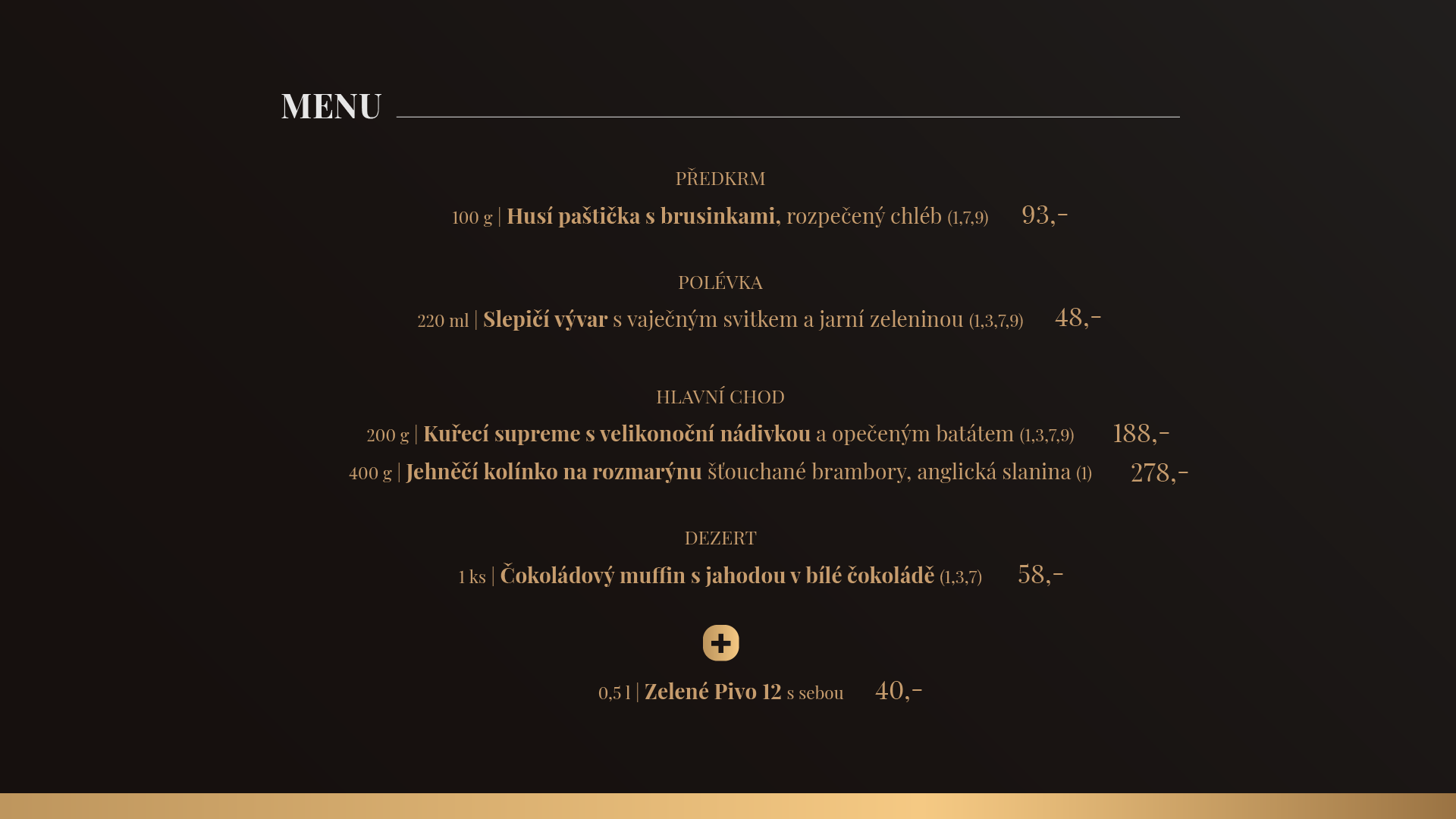 MENU

PŘEDKRM

100 g | Husí paštička s brusinkami, rozpečený chléb (1,7,9) 93,-

POLÉVKA

220 ml | Slepičí vývar s vaječným svitkem a jarní zeleninou (1,3,7,9) 48,-

HLAVNÍ CHOD

200 g | Kuřecí supreme s velikonoční nádivkou a opečeným batátem (1,3,7,9) 188,-

400 g | Jehněčí kolínko na rozmarýnu šťouchané brambory, anglická slanina (1) 278,-

DEZERT

1 ks | Čokoládový muffin s jahodou v bílé čokoládě (1,3,7) 58,-

+

0,5 l | Zelené Pivo 12 s sebou 40,-